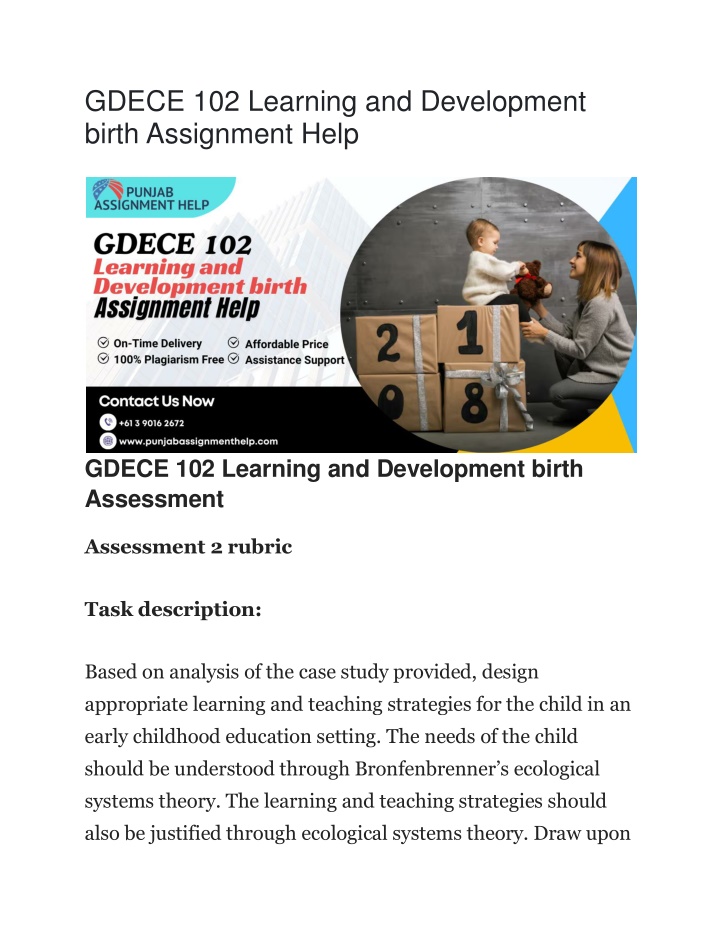 GDECE 102 Learning and Development birth Assignment Help

PUNJAB ASSIGNMENT HELP

GDECE 102
Learning and Development birth
Assignment Help

On-Time Delivery
Affordable Price
100% Plagiarism Free
Assistance Support

Contact Us Now
+61 3 9016 2672
www.punjabassignmenthelp.com

2 1
0 8

GDECE 102 Learning and Development birth Assessment

Assessment 2 rubric

Task description:

Based on analysis of the case study provided, design appropriate learning and teaching strategies for the child in an early childhood education setting. The needs of the child should be understood through Bronfenbrenner's ecological systems theory. The learning and teaching strategies should also be justified through ecological systems theory. Draw upon